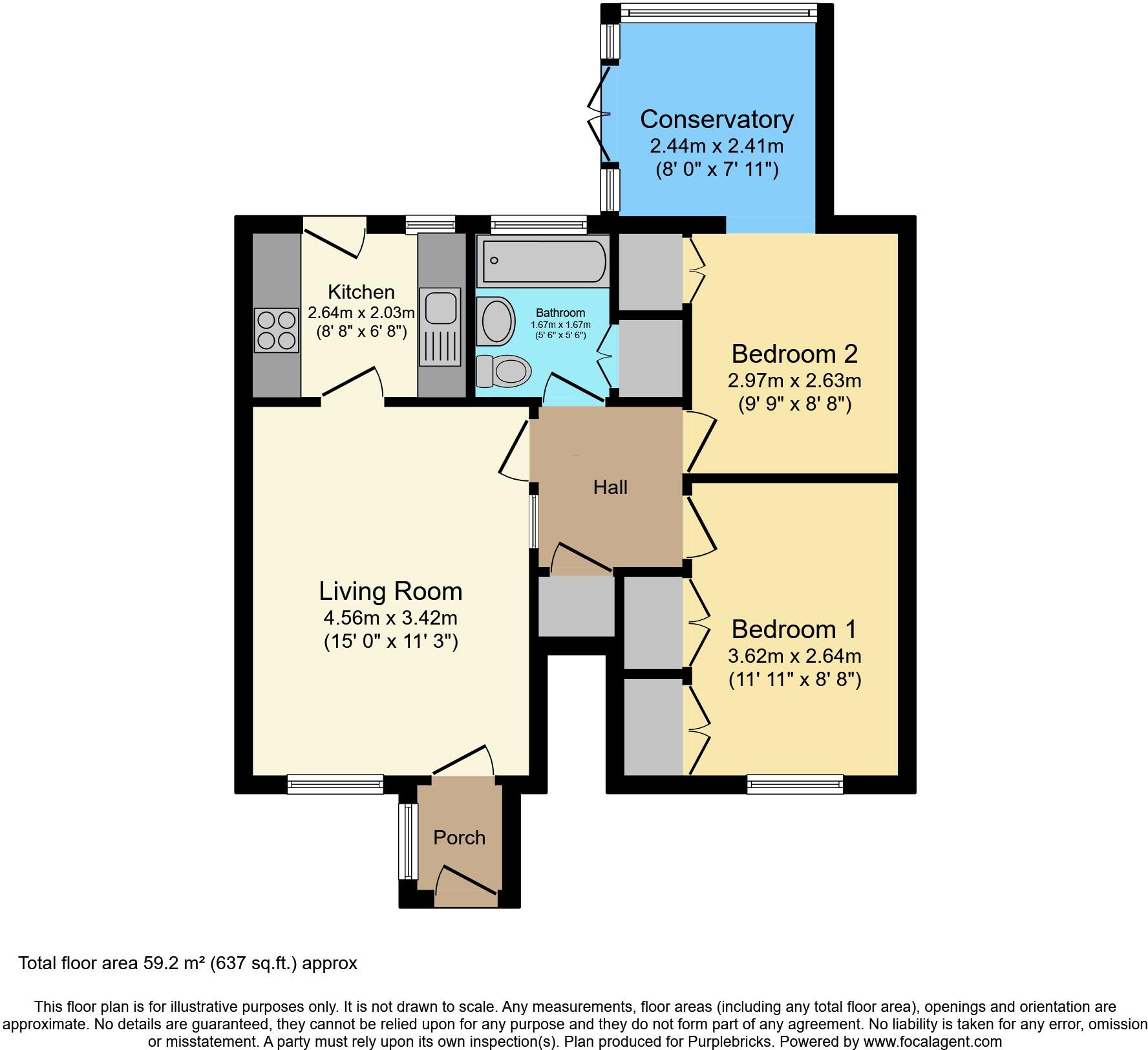 Conservatory
2.44m x 2.41m
(8' 0" x 7' 11")

Kitchen
2.64m x 2.03m
(8' 8" x 6' 8")

Bathroom
1.67m x 1.67m
(5' 6" x 5' 6")

Bedroom 2
2.97m x 2.63m
(9' 9" x 8' 8")

Hall

Living Room
4.56m x 3.42m
(15' 0" x 11' 3")

Bedroom 1
3.62m x 2.64m
(11' 11" x 8' 8")

Porch

Total floor area 59.2 m² (637 sq.ft.) approx

This floor plan is for illustrative purposes only. It is not drawn to scale. Any measurements, floor areas (including any total floor area), openings and orientation are approximate. No details are guaranteed, they cannot be relied upon for any purpose and they do not form part of any agreement. No liability is taken for any error, omission or misstatement. A party must rely upon its own inspection(s). Plan produced for Purplebricks. Powered by www.focalagent.com